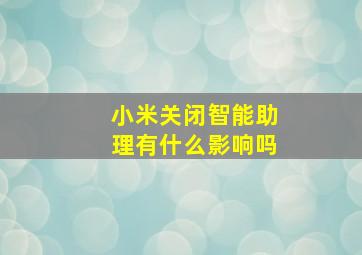 小米关闭智能助理有什么影响吗